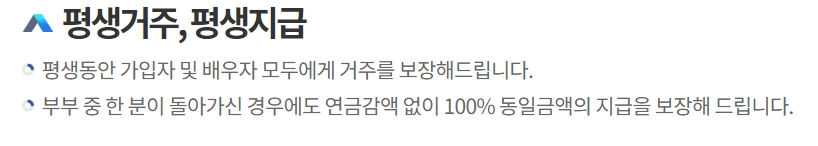 평생거주, 평생지급

평생동안 가입자 및 배우자 모두에게 거주를 보장해드립니다.

부부 중 한 분이 돌아가신 경우에도 연금감액 없이 100% 동일금액의 지급을 보장해 드립니다.